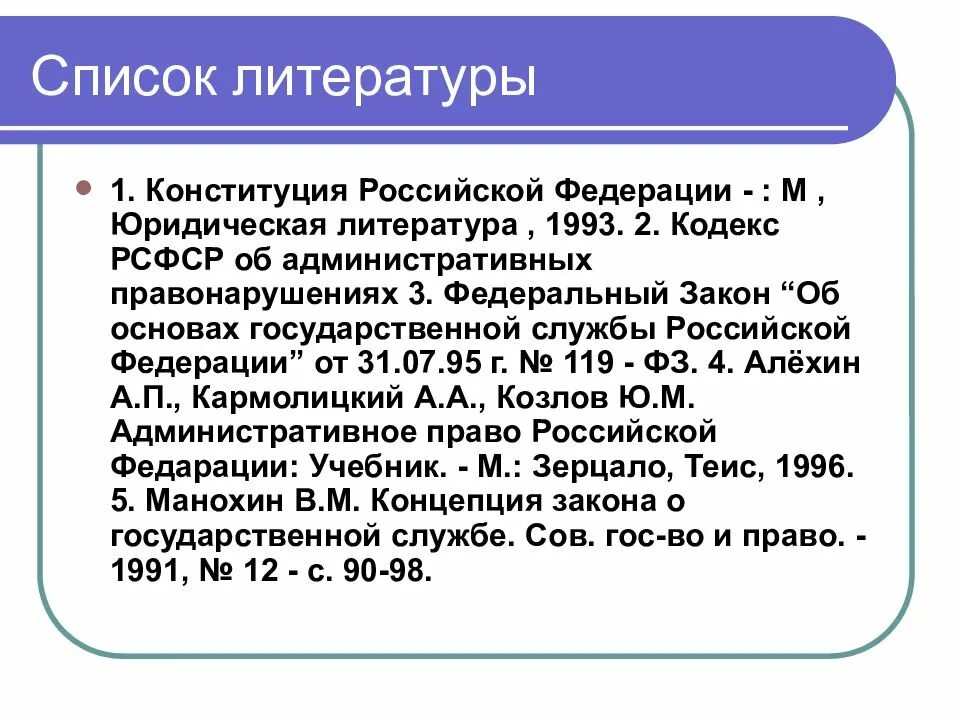 Список литературы

1. Конституция Российской Федерации - : М , Юридическая литература , 1993. 2. Кодекс РСФСР об административных правонарушениях 3. Федеральный Закон “Об основах государственной службы Российской Федерации” от 31.07.95 г. № 119 - ФЗ. 4. Алёхин А.П., Кармолицкий А.А., Козлов Ю.М. Административное право Российской Федарации: Учебник. - М.: Зерцало, Теис, 1996. 5. Манохин В.М. Концепция закона о государственной службе. Сов. гос-во и право. - 1991, № 12 - с. 90-98.